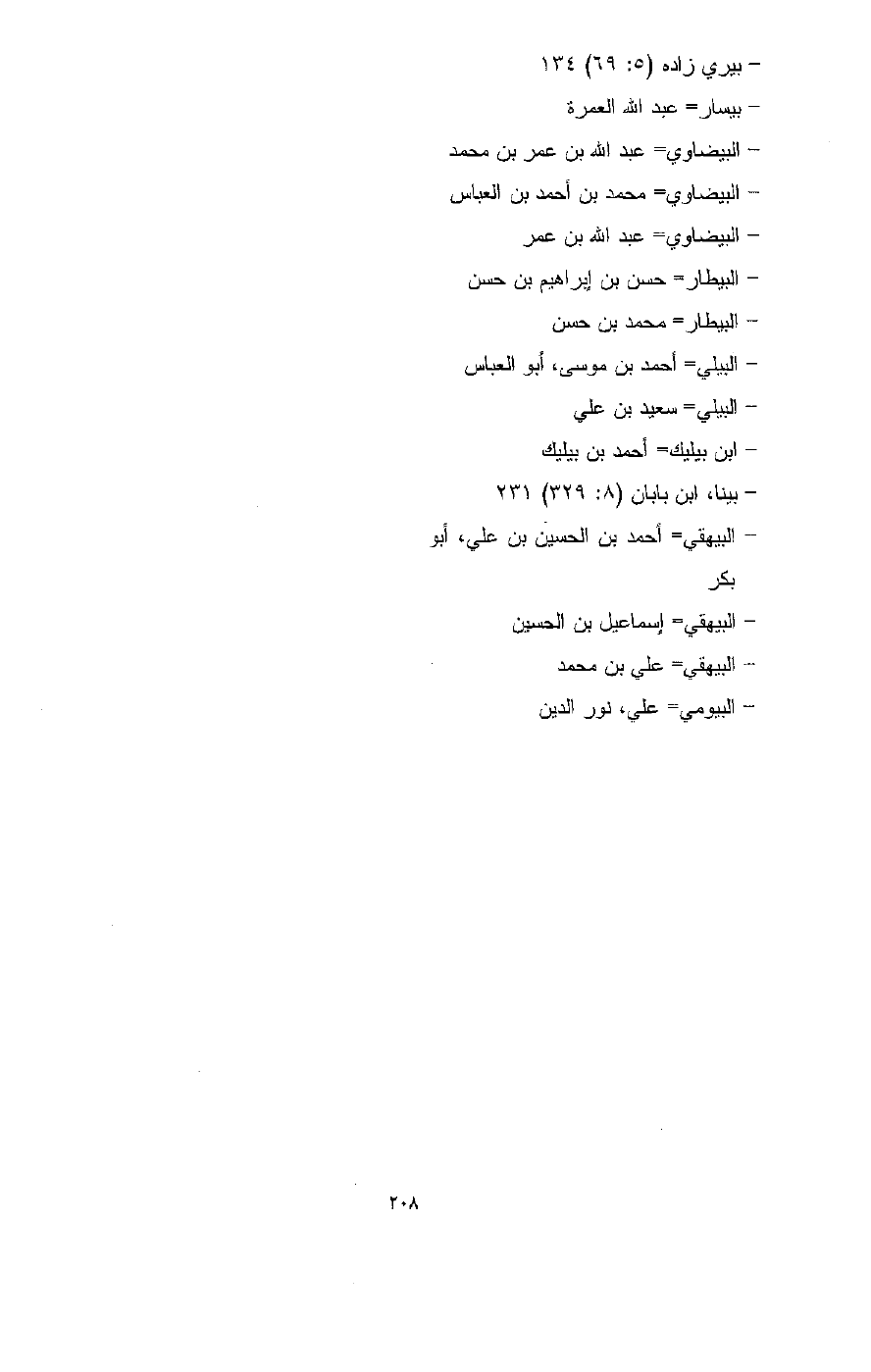 – بيري زاده (٥: ٦٩) ١٣٤
– بيسار= عبد الله العمرة
– البيضاوي= عبد الله بن عمر بن محمد
– البيضاوي= محمد بن أحمد بن العباس
– البيضاوي= عبد الله بن عمر
– البيطار= حسن بن إبراهيم بن حسن
– البيطار= محمد بن حسن
– البيلي= أحمد بن موسى، أبو العباس
– البيلي= سعيد بن علي
– ابن بيليك= أحمد بن بيليك
– بينا، ابن بابان (٨: ٣٢٩) ٢٣١
– البيهقي= أحمد بن الحسين بن علي، أبو بكر
– البيهقي= إسماعيل بن الحسين
– البيهقي= علي بن محمد
– البيومي= علي، نور الدين

٢٠٨